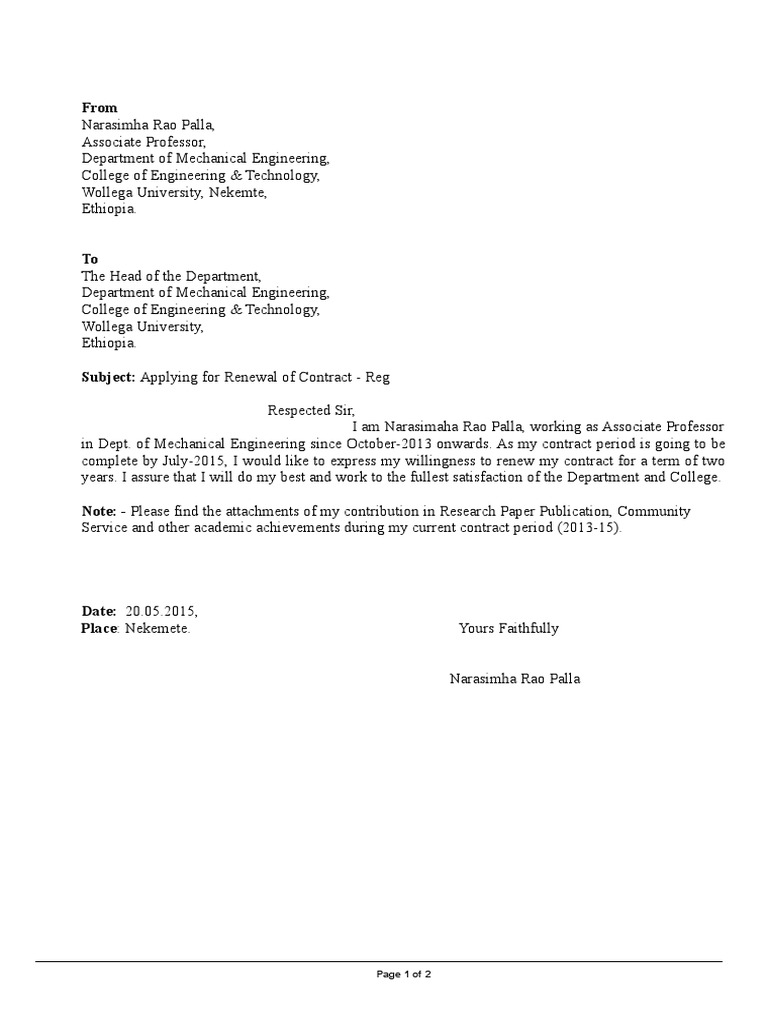 From
Narasimha Rao Palla,
Associate Professor,
Department of Mechanical Engineering,
College of Engineering & Technology,
Wollega University, Nekemte,
Ethiopia.

To
The Head of the Department,
Department of Mechanical Engineering,
College of Engineering & Technology,
Wollega University,
Ethiopia.

Subject: Applying for Renewal of Contract - Reg

Respected Sir,
I am Narasimaha Rao Palla, working as Associate Professor in Dept. of Mechanical Engineering since October-2013 onwards. As my contract period is going to be complete by July-2015, I would like to express my willingness to renew my contract for a term of two years. I assure that I will do my best and work to the fullest satisfaction of the Department and College.

Note: - Please find the attachments of my contribution in Research Paper Publication, Community Service and other academic achievements during my current contract period (2013-15).

Date: 20.05.2015,
Place: Nekemete.

Yours Faithfully

Narasimha Rao Palla

Page 1 of 2